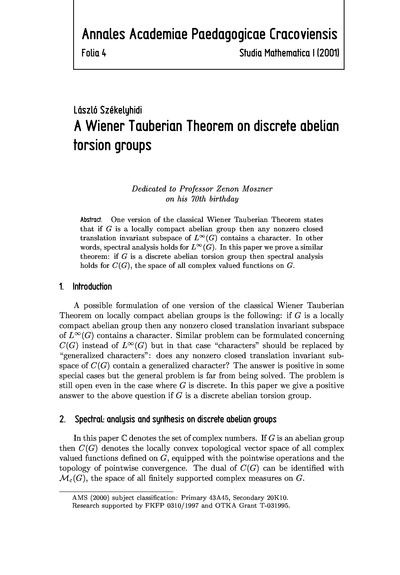 Annales Academiae Paedagogicae Cracoviensis

Folia 4

Studia Mathematica I (2001)

László Székelyhidi

A Wiener Tauberian Theorem on discrete abelian torsion groups

Dedicated to Professor Zenon Moszner
on his 70th birthday

Abstract. One version of the classical Wiener Tauberian Theorem states that if $G$ is a locally compact abelian group then any nonzero closed translation invariant subspace of $L^\infty(G)$ contains a character. In other words, spectral analysis holds for $L^\infty(G)$. In this paper we prove a similar theorem: if $G$ is a discrete abelian torsion group then spectral analysis holds for $C(G)$, the space of all complex valued functions on $G$.

1. Introduction

A possible formulation of one version of the classical Wiener Tauberian Theorem on locally compact abelian groups is the following: if $G$ is a locally compact abelian group then any nonzero closed translation invariant subspace of $L^\infty(G)$ contains a character. Similar problem can be formulated concerning $C(G)$ instead of $L^\infty(G)$ but in that case "characters" should be replaced by "generalized characters": does any nonzero closed translation invariant subspace of $C(G)$ contain a generalized character? The answer is positive in some special cases but the general problem is far from being solved. The problem is still open even in the case where $G$ is discrete. In this paper we give a positive answer to the above question if $G$ is a discrete abelian torsion group.

2. Spectral: analysis and synthesis on discrete abelian groups

In this paper $\mathbb{C}$ denotes the set of complex numbers. If $G$ is an abelian group then $C(G)$ denotes the locally convex topological vector space of all complex valued functions defined on $G$, equipped with the pointwise operations and the topology of pointwise convergence. The dual of $C(G)$ can be identified with $\mathcal{M}_c(G)$, the space of all finitely supported complex measures on $G$.

AMS (2000) subject classification: Primary 43A45, Secondary 20K10.
Research supported by FKFP 0310/1997 and OTKA Grant T-031995.